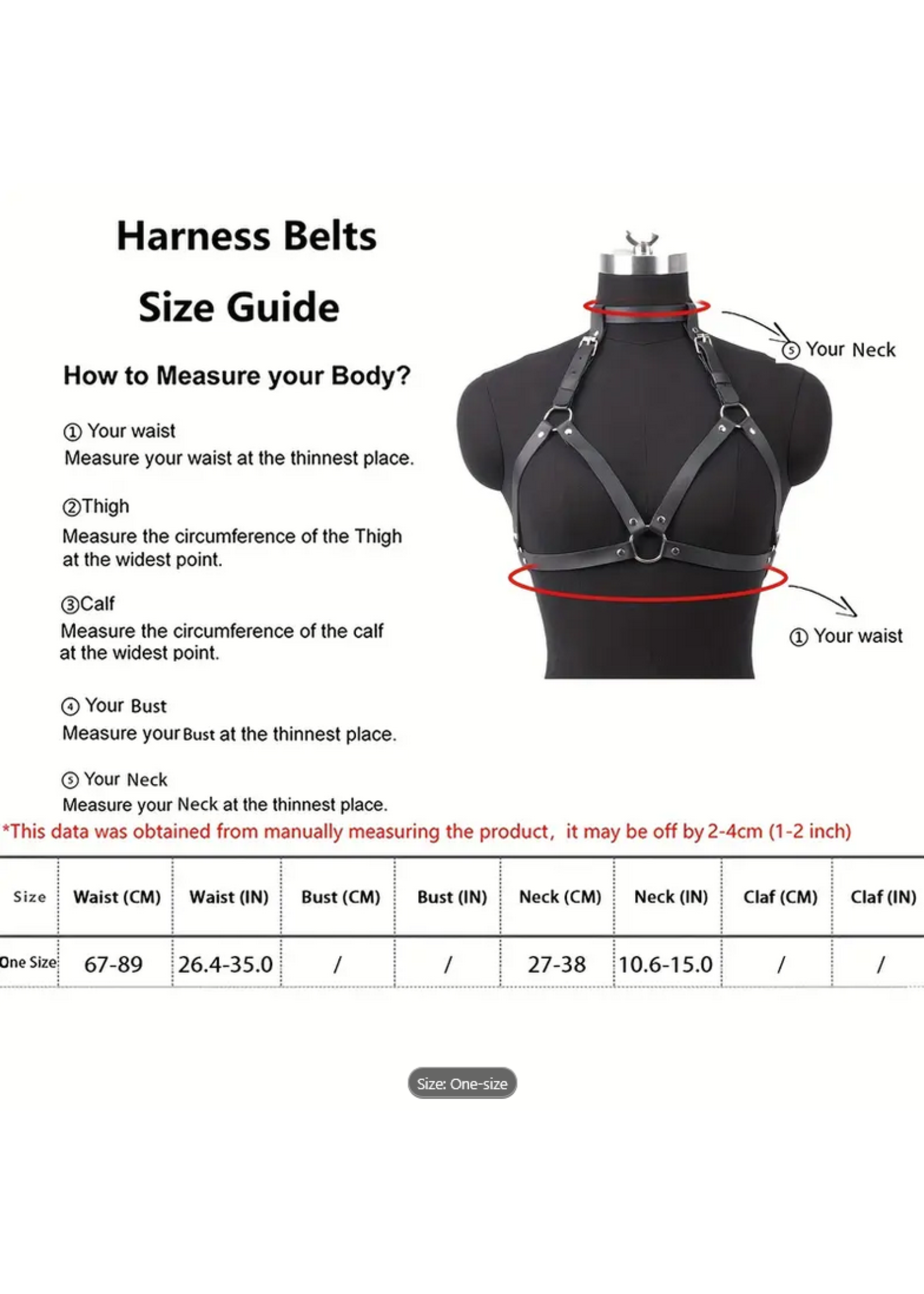 Harness Belts

Size Guide

How to Measure your Body?

① Your waist
Measure your waist at the thinnest place.

②Thigh
Measure the circumference of the Thigh at the widest point.

③Calf
Measure the circumference of the calf at the widest point.

④ Your Bust
Measure your Bust at the thinnest place.

⑤ Your Neck
Measure your Neck at the thinnest place.

⑤ Your Neck

① Your waist

*This data was obtained from manually measuring the product, it may be off by 2-4cm (1-2 inch)

| Size | Waist (CM) | Waist (IN) | Bust (CM) | Bust (IN) | Neck (CM) | Neck (IN) | Claf (CM) | Claf (IN) |
|---|---|---|---|---|---|---|---|---|
| One Size | 67-89 | 26.4-35.0 | / | / | 27-38 | 10.6-15.0 | / | / |

Size: One-size